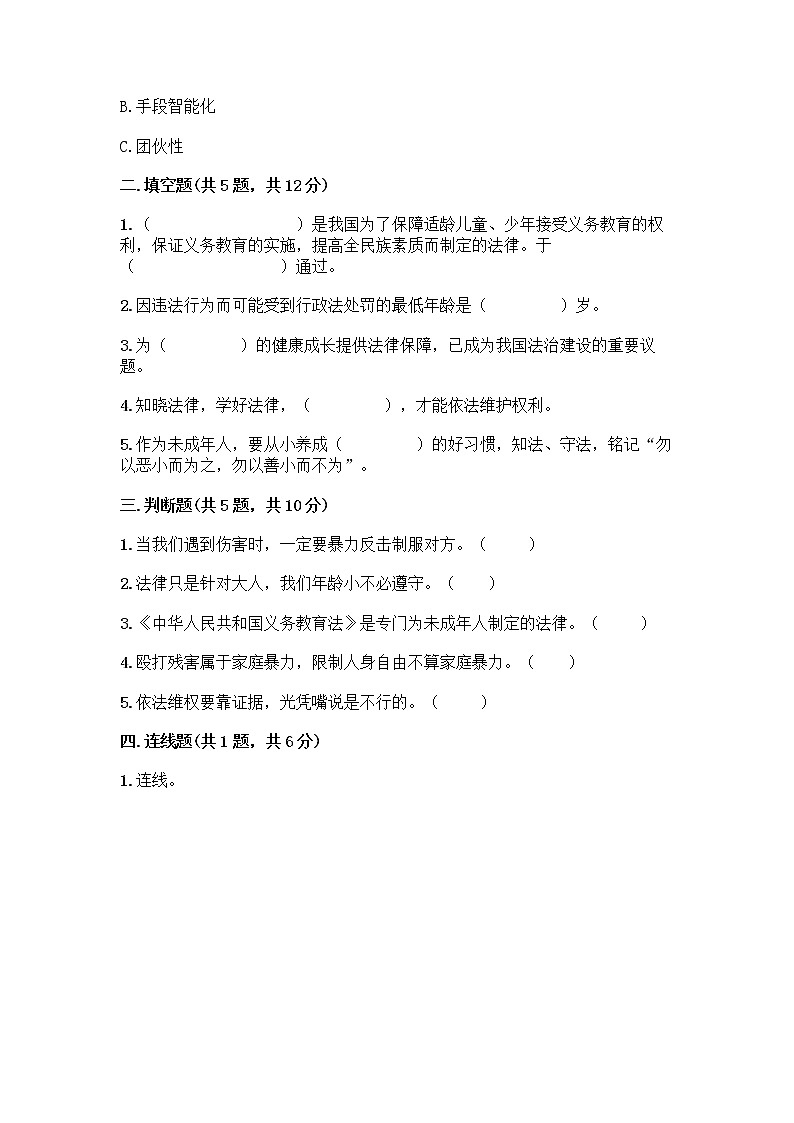 B.手段智能化

C.团伙性

二.填空题(共5题，共12分)

1.（　　　　　　　　）是我国为了保障适龄儿童、少年接受义务教育的权利，保证义务教育的实施，提高全民族素质而制定的法律。于（　　　　　　　　）通过。

2.因违法行为而可能受到行政法处罚的最低年龄是（　　　　）岁。

3.为（　　　　）的健康成长提供法律保障，已成为我国法治建设的重要议题。

4.知晓法律，学好法律，（　　　　），才能依法维护权利。

5.作为未成年人，要从小养成（　　　　）的好习惯，知法、守法，铭记“勿以恶小而为之，勿以善小而不为”。

三.判断题(共5题，共10分)

1.当我们遇到伤害时，一定要暴力反击制服对方。（　　）

2.法律只是针对大人，我们年龄小不必遵守。（　　）

3.《中华人民共和国义务教育法》是专门为未成年人制定的法律。（　　）

4.殴打残害属于家庭暴力，限制人身自由不算家庭暴力。（　　）

5.依法维权要靠证据，光凭嘴说是不行的。（　　）

四.连线题(共1题，共6分)

1.连线。